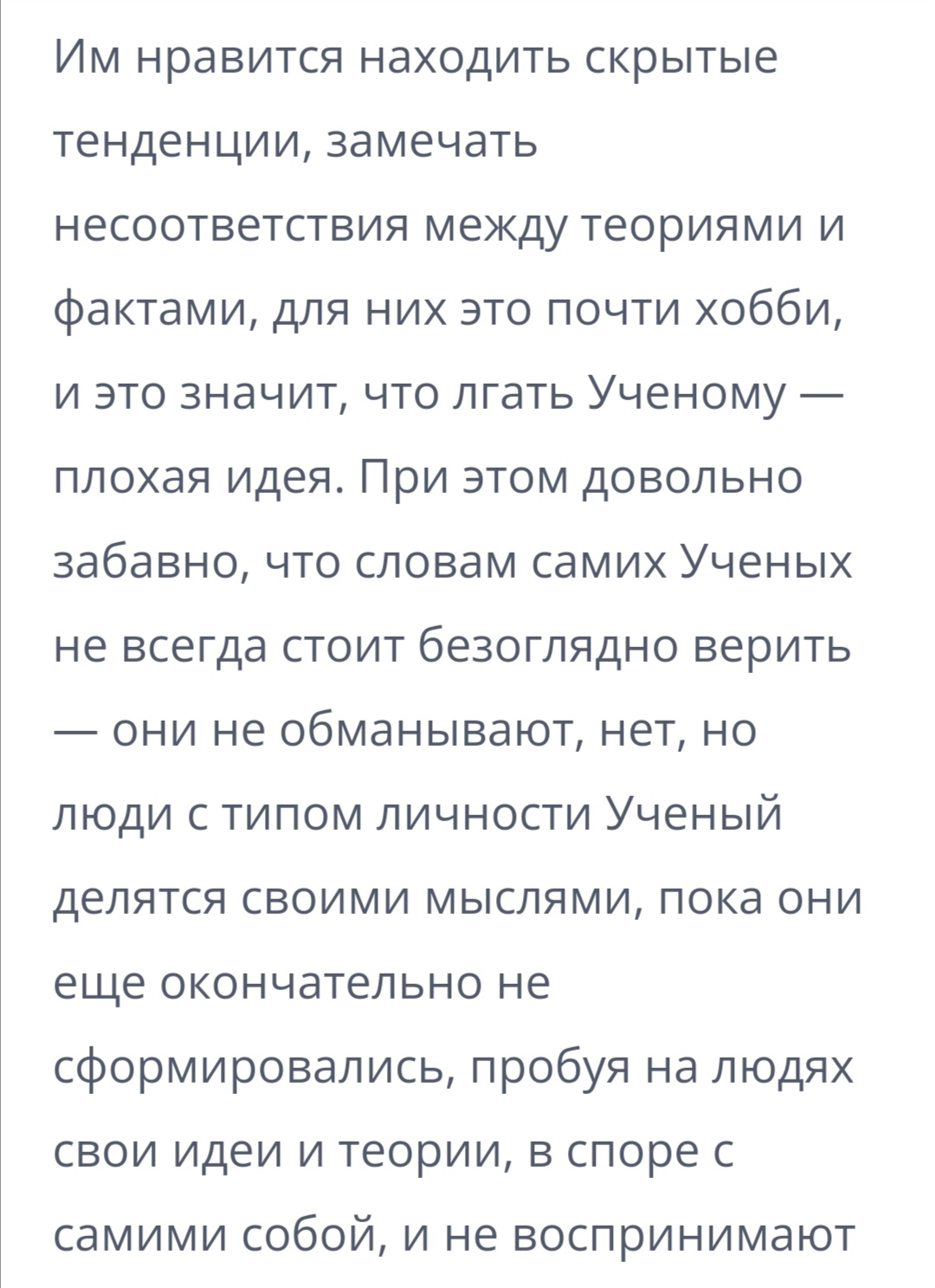 Им нравится находить скрытые тенденции, замечать несоответствия между теориями и фактами, для них это почти хобби, и это значит, что лгать Ученому — плохая идея. При этом довольно забавно, что словам самих Ученых не всегда стоит безоглядно верить — они не обманывают, нет, но люди с типом личности Ученый делятся своими мыслями, пока они еще окончательно не сформировались, пробуя на людях свои идеи и теории, в споре с самими собой, и не воспринимают